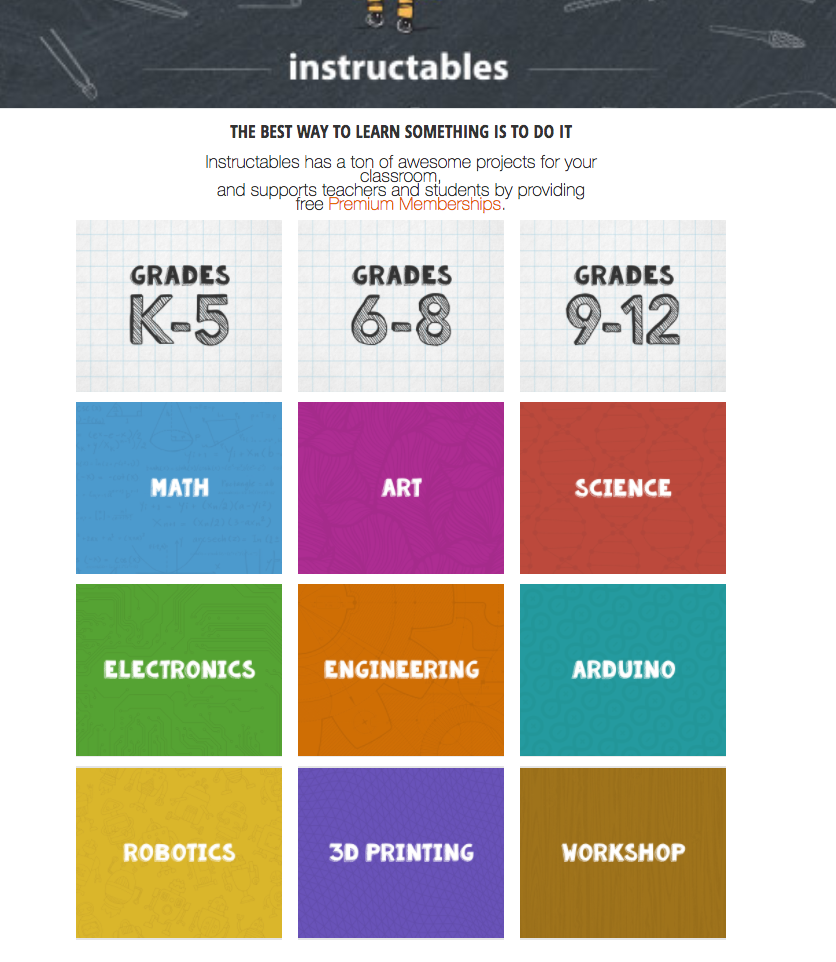 instructables

THE BEST WAY TO LEARN SOMETHING IS TO DO IT

Instructables has a ton of awesome projects for your classroom, and supports teachers and students by providing free Premium Memberships.

GRADES K-5

GRADES 6-8

GRADES 9-12

MATH

ART

SCIENCE

ELECTRONICS

ENGINEERING

ARDUINO

ROBOTICS

3D PRINTING

WORKSHOP